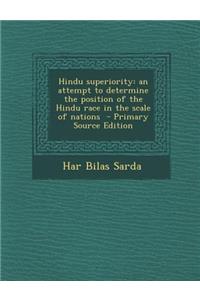 Hindu superiority: an attempt to determine the position of the Hindu race in the scale of nations - Primary Source Edition

Har Bilas Sarda